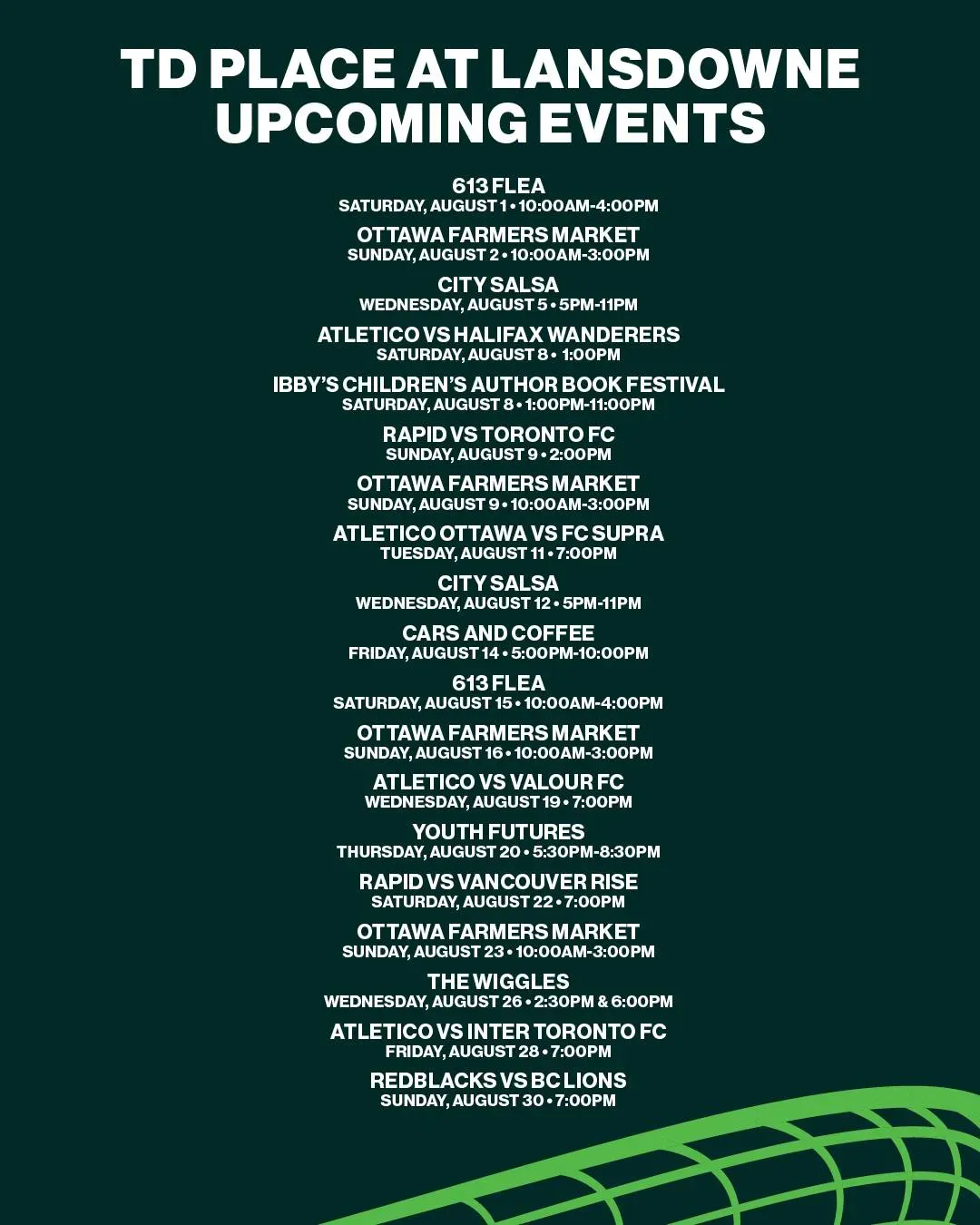 TD PLACE AT LANSDOWNE
UPCOMING EVENTS

613 FLEA
SATURDAY, AUGUST 1 • 10:00AM-4:00PM

OTTAWA FARMERS MARKET
SUNDAY, AUGUST 2 • 10:00AM-3:00PM

CITY SALSA
WEDNESDAY, AUGUST 5 • 5PM-11PM

ATLETICO VS HALIFAX WANDERERS
SATURDAY, AUGUST 8 • 1:00PM

IBBY'S CHILDREN'S AUTHOR BOOK FESTIVAL
SATURDAY, AUGUST 8 • 1:00PM-11:00PM

RAPID VS TORONTO FC
SUNDAY, AUGUST 9 • 2:00PM

OTTAWA FARMERS MARKET
SUNDAY, AUGUST 9 • 10:00AM-3:00PM

ATLETICO OTTAWA VS FC SUPRA
TUESDAY, AUGUST 11 • 7:00PM

CITY SALSA
WEDNESDAY, AUGUST 12 • 5PM-11PM

CARS AND COFFEE
FRIDAY, AUGUST 14 • 5:00PM-10:00PM

613 FLEA
SATURDAY, AUGUST 15 • 10:00AM-4:00PM

OTTAWA FARMERS MARKET
SUNDAY, AUGUST 16 • 10:00AM-3:00PM

ATLETICO VS VALOUR FC
WEDNESDAY, AUGUST 19 • 7:00PM

YOUTH FUTURES
THURSDAY, AUGUST 20 • 5:30PM-8:30PM

RAPID VS VANCOUVER RISE
SATURDAY, AUGUST 22 • 7:00PM

OTTAWA FARMERS MARKET
SUNDAY, AUGUST 23 • 10:00AM-3:00PM

THE WIGGLES
WEDNESDAY, AUGUST 26 • 2:30PM & 6:00PM

ATLETICO VS INTER TORONTO FC
FRIDAY, AUGUST 28 • 7:00PM

REDBLACKS VS BC LIONS
SUNDAY, AUGUST 30 • 7:00PM